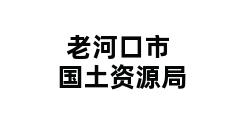 老河口市
国土资源局